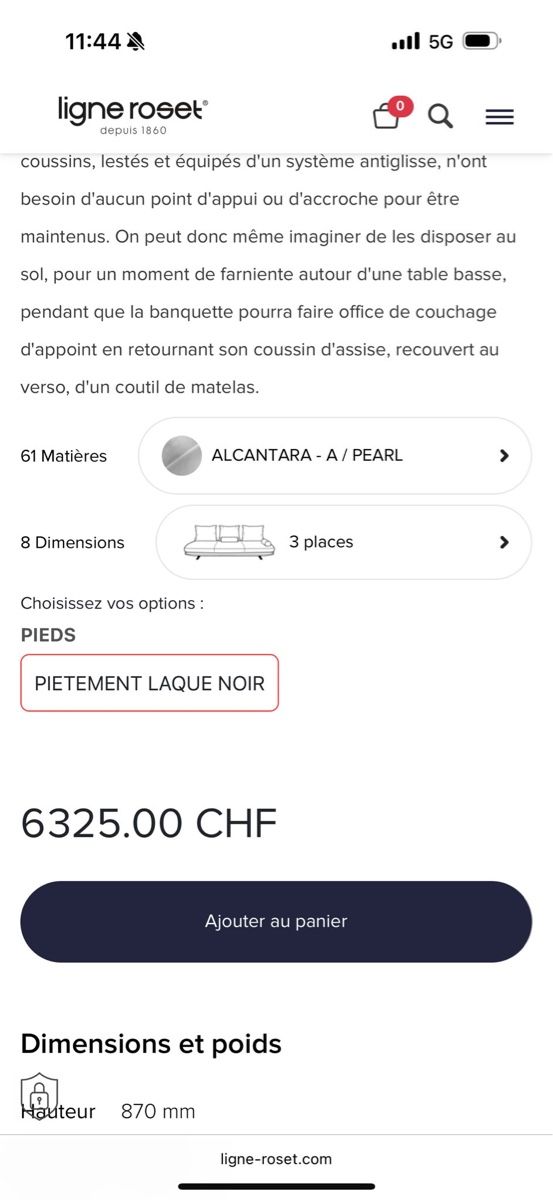 11:44

5G

ligne roset®
depuis 1860

0

coussins, lestés et équipés d'un système antiglisse, n'ont besoin d'aucun point d'appui ou d'accroche pour être maintenus. On peut donc même imaginer de les disposer au sol, pour un moment de farniente autour d'une table basse, pendant que la banquette pourra faire office de couchage d'appoint en retournant son coussin d'assise, recouvert au verso, d'un coutil de matelas.

61 Matières
ALCANTARA - A / PEARL

8 Dimensions
3 places

Choisissez vos options :
PIEDS
PIETEMENT LAQUE NOIR

6325.00 CHF

Ajouter au panier

Dimensions et poids

Hauteur 870 mm

ligne-roset.com